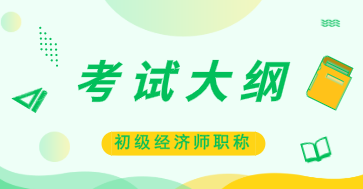 考试大纲

初级经济师职称